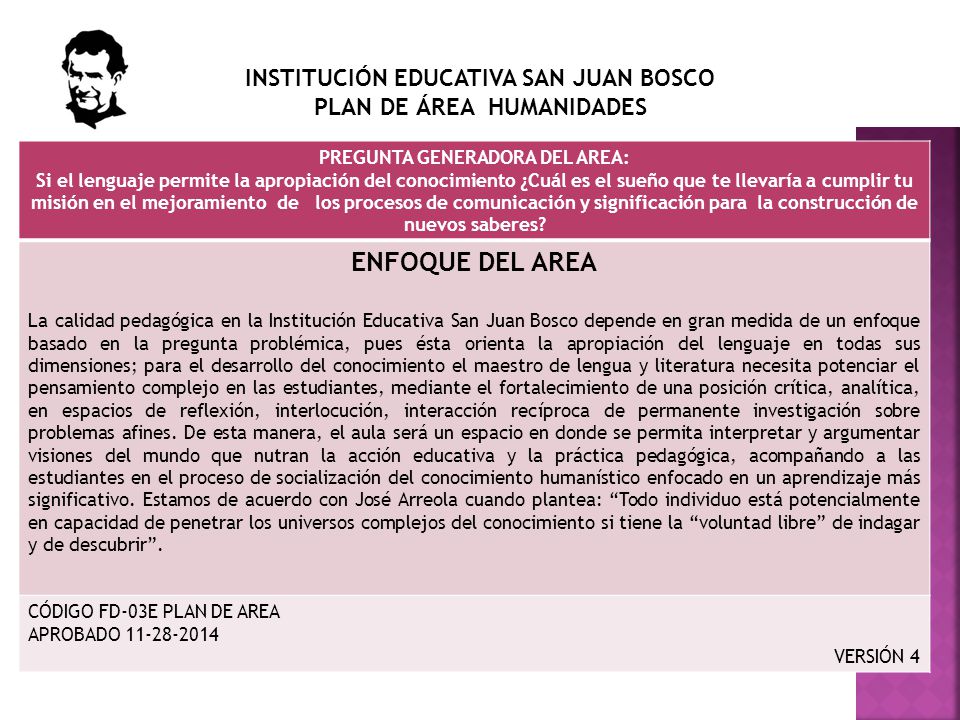 INSTITUCIÓN EDUCATIVA SAN JUAN BOSCO
PLAN DE ÁREA HUMANIDADES

PREGUNTA GENERADORA DEL AREA:
Si el lenguaje permite la apropiación del conocimiento ¿Cuál es el sueño que te llevaría a cumplir tu misión en el mejoramiento de los procesos de comunicación y significación para la construcción de nuevos saberes?

ENFOQUE DEL AREA

La calidad pedagógica en la Institución Educativa San Juan Bosco depende en gran medida de un enfoque basado en la pregunta problémica, pues ésta orienta la apropiación del lenguaje en todas sus dimensiones; para el desarrollo del conocimiento el maestro de lengua y literatura necesita potenciar el pensamiento complejo en las estudiantes, mediante el fortalecimiento de una posición crítica, analítica, en espacios de reflexión, interlocución, interacción recíproca de permanente investigación sobre problemas afines. De esta manera, el aula será un espacio en donde se permita interpretar y argumentar visiones del mundo que nutran la acción educativa y la práctica pedagógica, acompañando a las estudiantes en el proceso de socialización del conocimiento humanístico enfocado en un aprendizaje más significativo. Estamos de acuerdo con José Arreola cuando plantea: “Todo individuo está potencialmente en capacidad de penetrar los universos complejos del conocimiento si tiene la “voluntad libre” de indagar y de descubrir”.

CÓDIGO FD-03E PLAN DE AREA
APROBADO 11-28-2014

VERSIÓN 4